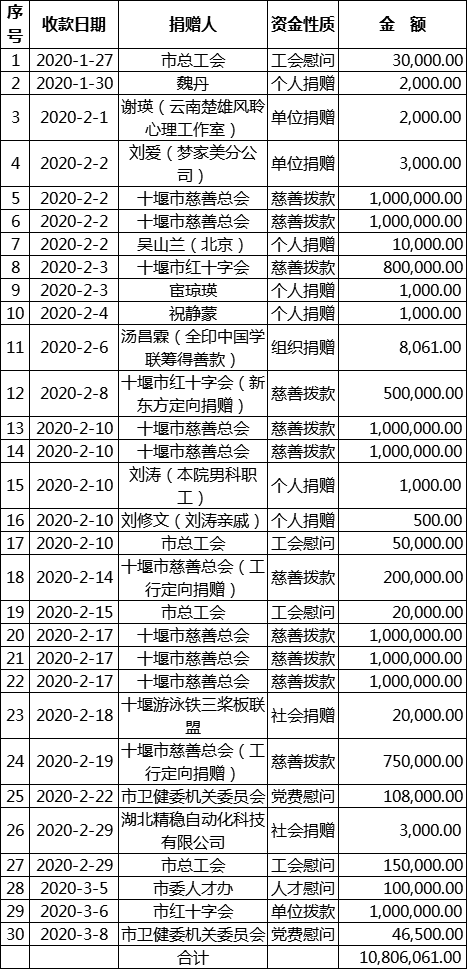 | 序号 | 收款日期 | 捐赠人 | 资金性质 | 金　额 |
|---|---|---|---|---|
| 1 | 2020-1-27 | 市总工会 | 工会慰问 | 30,000.00 |
| 2 | 2020-1-30 | 魏丹 | 个人捐赠 | 2,000.00 |
| 3 | 2020-2-1 | 谢瑛（云南楚雄风聆心理工作室） | 单位捐赠 | 2,000.00 |
| 4 | 2020-2-2 | 刘爱（梦家美分公司） | 单位捐赠 | 3,000.00 |
| 5 | 2020-2-2 | 十堰市慈善总会 | 慈善拨款 | 1,000,000.00 |
| 6 | 2020-2-2 | 十堰市慈善总会 | 慈善拨款 | 1,000,000.00 |
| 7 | 2020-2-2 | 吴山兰（北京） | 个人捐赠 | 10,000.00 |
| 8 | 2020-2-3 | 十堰市红十字会 | 慈善拨款 | 800,000.00 |
| 9 | 2020-2-3 | 宦琼瑛 | 个人捐赠 | 1,000.00 |
| 10 | 2020-2-4 | 祝静蒙 | 个人捐赠 | 1,000.00 |
| 11 | 2020-2-6 | 汤昌霖（全印中国学联筹得善款） | 组织捐赠 | 8,061.00 |
| 12 | 2020-2-8 | 十堰市红十字会（新东方定向捐赠） | 慈善拨款 | 500,000.00 |
| 13 | 2020-2-10 | 十堰市慈善总会 | 慈善拨款 | 1,000,000.00 |
| 14 | 2020-2-10 | 十堰市慈善总会 | 慈善拨款 | 1,000,000.00 |
| 15 | 2020-2-10 | 刘涛（本院男科职工） | 个人捐赠 | 1,000.00 |
| 16 | 2020-2-10 | 刘修文（刘涛亲戚） | 个人捐赠 | 500.00 |
| 17 | 2020-2-10 | 市总工会 | 工会慰问 | 50,000.00 |
| 18 | 2020-2-14 | 十堰市慈善总会（工行定向捐赠） | 慈善拨款 | 200,000.00 |
| 19 | 2020-2-15 | 市总工会 | 工会慰问 | 20,000.00 |
| 20 | 2020-2-17 | 十堰市慈善总会 | 慈善拨款 | 1,000,000.00 |
| 21 | 2020-2-17 | 十堰市慈善总会 | 慈善拨款 | 1,000,000.00 |
| 22 | 2020-2-17 | 十堰市慈善总会 | 慈善拨款 | 1,000,000.00 |
| 23 | 2020-2-18 | 十堰游泳铁三桨板联盟 | 社会捐赠 | 20,000.00 |
| 24 | 2020-2-19 | 十堰市慈善总会（工行定向捐赠） | 慈善拨款 | 750,000.00 |
| 25 | 2020-2-22 | 市卫健委机关委员会 | 党费慰问 | 108,000.00 |
| 26 | 2020-2-29 | 湖北精稳自动化科技有限公司 | 社会捐赠 | 3,000.00 |
| 27 | 2020-2-29 | 市总工会 | 工会慰问 | 150,000.00 |
| 28 | 2020-3-5 | 市委人才办 | 人才慰问 | 100,000.00 |
| 29 | 2020-3-6 | 市红十字会 | 单位拨款 | 1,000,000.00 |
| 30 | 2020-3-8 | 市卫健委机关委员会 | 党费慰问 | 46,500.00 |
| | | 合计 | | 10,806,061.00 |